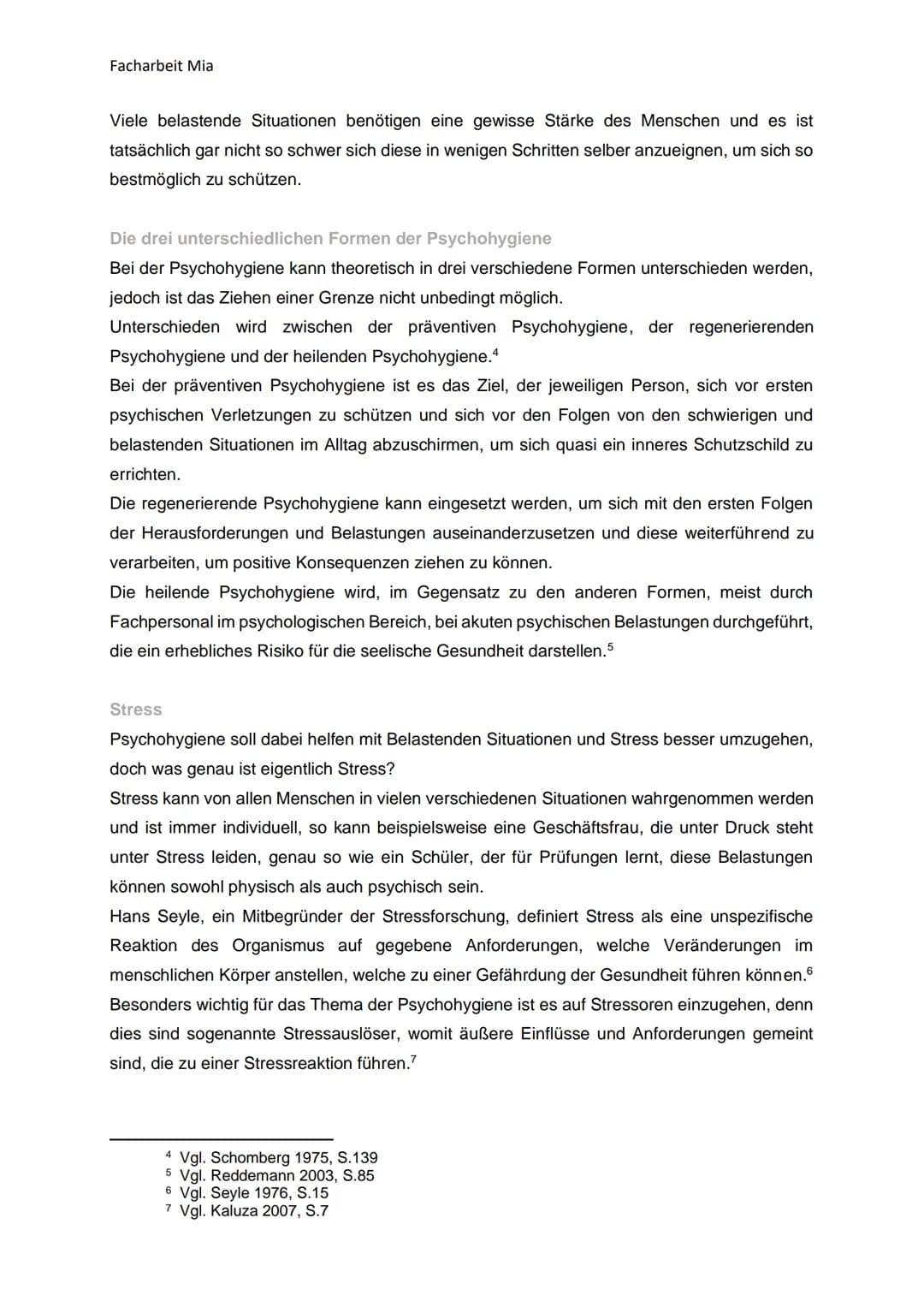 Facharbeit Mia

Viele belastende Situationen benötigen eine gewisse Stärke des Menschen und es ist tatsächlich gar nicht so schwer sich diese in wenigen Schritten selber anzueignen, um sich so bestmöglich zu schützen.

Die drei unterschiedlichen Formen der Psychohygiene

Bei der Psychohygiene kann theoretisch in drei verschiedene Formen unterschieden werden, jedoch ist das Ziehen einer Grenze nicht unbedingt möglich.
Unterschieden wird zwischen der präventiven Psychohygiene, der regenerierenden Psychohygiene und der heilenden Psychohygiene.$^4$
Bei der präventiven Psychohygiene ist es das Ziel, der jeweiligen Person, sich vor ersten psychischen Verletzungen zu schützen und sich vor den Folgen von den schwierigen und belastenden Situationen im Alltag abzuschirmen, um sich quasi ein inneres Schutzschild zu errichten.
Die regenerierende Psychohygiene kann eingesetzt werden, um sich mit den ersten Folgen der Herausforderungen und Belastungen auseinanderzusetzen und diese weiterführend zu verarbeiten, um positive Konsequenzen ziehen zu können.
Die heilende Psychohygiene wird, im Gegensatz zu den anderen Formen, meist durch Fachpersonal im psychologischen Bereich, bei akuten psychischen Belastungen durchgeführt, die ein erhebliches Risiko für die seelische Gesundheit darstellen.$^5$

Stress

Psychohygiene soll dabei helfen mit Belastenden Situationen und Stress besser umzugehen, doch was genau ist eigentlich Stress?
Stress kann von allen Menschen in vielen verschiedenen Situationen wahrgenommen werden und ist immer individuell, so kann beispielsweise eine Geschäftsfrau, die unter Druck steht unter Stress leiden, genau so wie ein Schüler, der für Prüfungen lernt, diese Belastungen können sowohl physisch als auch psychisch sein.
Hans Seyle, ein Mitbegründer der Stressforschung, definiert Stress als eine unspezifische Reaktion des Organismus auf gegebene Anforderungen, welche Veränderungen im menschlichen Körper anstellen, welche zu einer Gefährdung der Gesundheit führen können.$^6$
Besonders wichtig für das Thema der Psychohygiene ist es auf Stressoren einzugehen, denn dies sind sogenannte Stressauslöser, womit äußere Einflüsse und Anforderungen gemeint sind, die zu einer Stressreaktion führen.$^7$

$^4$ Vgl. Schomberg 1975, S.139
$^5$ Vgl. Reddemann 2003, S.85
$^6$ Vgl. Seyle 1976, S.15
$^7$ Vgl. Kaluza 2007, S.7